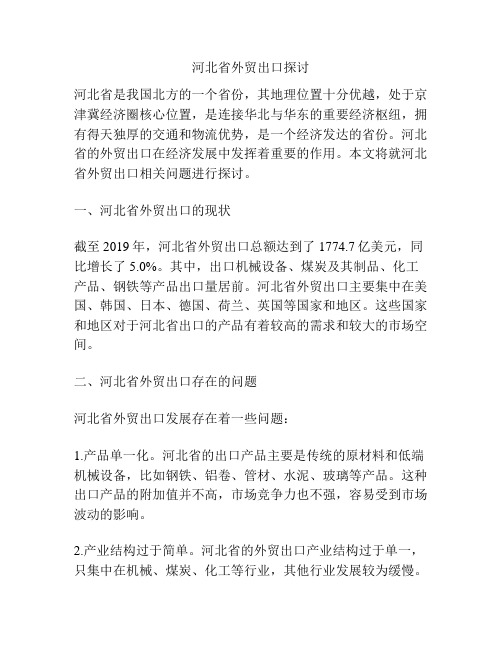 河北省外贸出口探讨

河北省是我国北方的一个省份，其地理位置十分优越，处于京津冀经济圈核心位置，是连接华北与华东的重要经济枢纽，拥有得天独厚的交通和物流优势，是一个经济发达的省份。河北省的外贸出口在经济发展中发挥着重要的作用。本文将就河北省外贸出口相关问题进行探讨。

一、河北省外贸出口的现状

截至 2019 年，河北省外贸出口总额达到了 1774.7 亿美元，同比增长了 5.0%。其中，出口机械设备、煤炭及其制品、化工产品、钢铁等产品出口量居前。河北省外贸出口主要集中在美国、韩国、日本、德国、荷兰、英国等国家和地区。这些国家和地区对于河北省出口的产品有着较高的需求和较大的市场空间。

二、河北省外贸出口存在的问题

河北省外贸出口发展存在着一些问题：

1.产品单一化。河北省的出口产品主要是传统的原材料和低端机械设备，比如钢铁、铝卷、管材、水泥、玻璃等产品。这种出口产品的附加值并不高，市场竞争力也不强，容易受到市场波动的影响。

2.产业结构过于简单。河北省的外贸出口产业结构过于单一，只集中在机械、煤炭、化工等行业，其他行业发展较为缓慢。